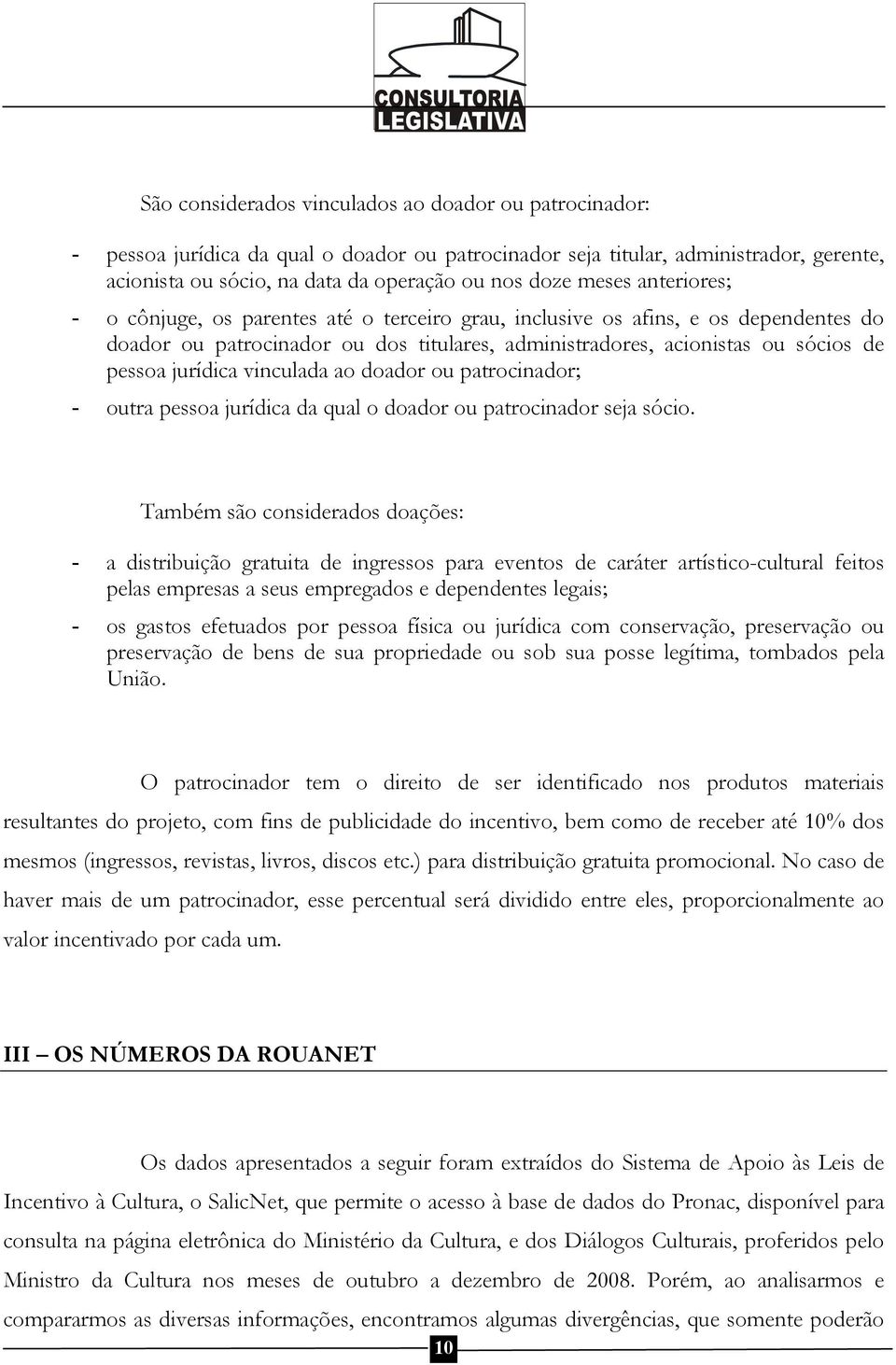 CONSULTORIA LEGISLATIVA

São considerados vinculados ao doador ou patrocinador:

- pessoa jurídica da qual o doador ou patrocinador seja titular, administrador, gerente, acionista ou sócio, na data da operação ou nos doze meses anteriores;

- o cônjuge, os parentes até o terceiro grau, inclusive os afins, e os dependentes do doador ou patrocinador ou dos titulares, administradores, acionistas ou sócios de pessoa jurídica vinculada ao doador ou patrocinador;

- outra pessoa jurídica da qual o doador ou patrocinador seja sócio.

Também são considerados doações:

- a distribuição gratuita de ingressos para eventos de caráter artístico-cultural feitos pelas empresas a seus empregados e dependentes legais;

- os gastos efetuados por pessoa física ou jurídica com conservação, preservação ou preservação de bens de sua propriedade ou sob sua posse legítima, tombados pela União.

O patrocinador tem o direito de ser identificado nos produtos materiais resultantes do projeto, com fins de publicidade do incentivo, bem como de receber até 10% dos mesmos (ingressos, revistas, livros, discos etc.) para distribuição gratuita promocional. No caso de haver mais de um patrocinador, esse percentual será dividido entre eles, proporcionalmente ao valor incentivado por cada um.

III – OS NÚMEROS DA ROUANET

Os dados apresentados a seguir foram extraídos do Sistema de Apoio às Leis de Incentivo à Cultura, o SalicNet, que permite o acesso à base de dados do Pronac, disponível para consulta na página eletrônica do Ministério da Cultura, e dos Diálogos Culturais, proferidos pelo Ministro da Cultura nos meses de outubro a dezembro de 2008. Porém, ao analisarmos e compararmos as diversas informações, encontramos algumas divergências, que somente poderão

10